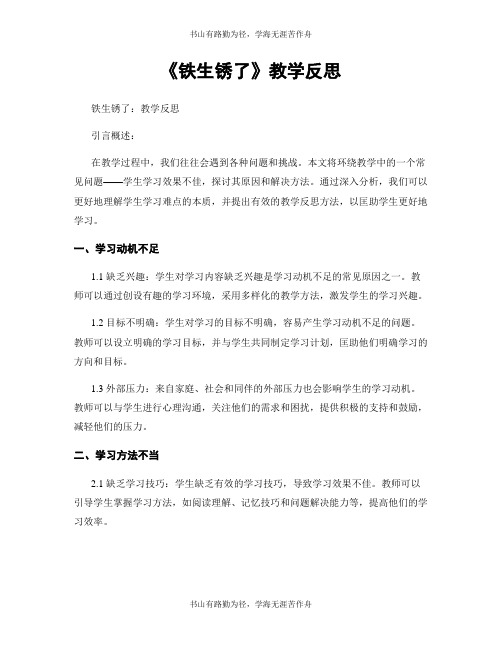 书山有路勤为径，学海无涯苦作舟

《铁生锈了》教学反思

铁生锈了：教学反思

引言概述：

在教学过程中，我们往往会遇到各种问题和挑战。本文将环绕教学中的一个常见问题——学生学习效果不佳，探讨其原因和解决方法。通过深入分析，我们可以更好地理解学生学习难点的本质，并提出有效的教学反思方法，以匡助学生更好地学习。

一、学习动机不足

1.1 缺乏兴趣：学生对学习内容缺乏兴趣是学习动机不足的常见原因之一。教师可以通过创设有趣的学习环境，采用多样化的教学方法，激发学生的学习兴趣。

1.2 目标不明确：学生对学习的目标不明确，容易产生学习动机不足的问题。教师可以设立明确的学习目标，并与学生共同制定学习计划，匡助他们明确学习的方向和目标。

1.3 外部压力：来自家庭、社会和同伴的外部压力也会影响学生的学习动机。教师可以与学生进行心理沟通，关注他们的需求和困扰，提供积极的支持和鼓励，减轻他们的压力。

二、学习方法不当

2.1 缺乏学习技巧：学生缺乏有效的学习技巧，导致学习效果不佳。教师可以引导学生掌握学习方法，如阅读理解、记忆技巧和问题解决能力等，提高他们的学习效率。

书山有路勤为径，学海无涯苦作舟